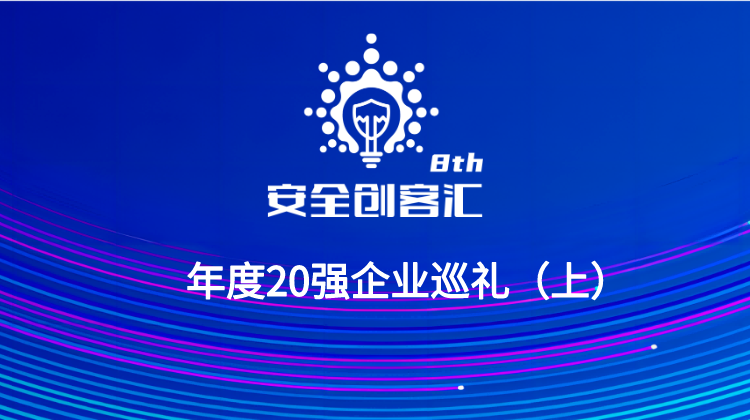 8th
安全创客汇

年度20强企业巡礼（上）